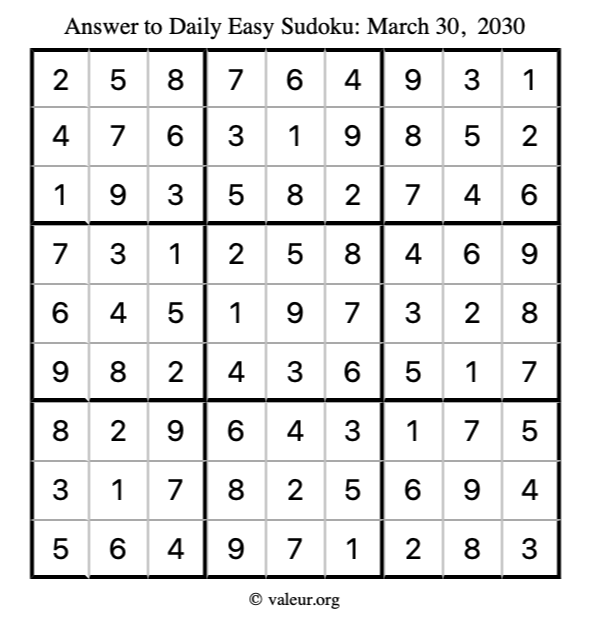 Answer to Daily Easy Sudoku: March 30, 2030

| | | | | | | | | |
|---|---|---|---|---|---|---|---|---|
| 2 | 5 | 8 | 7 | 6 | 4 | 9 | 3 | 1 |
| 4 | 7 | 6 | 3 | 1 | 9 | 8 | 5 | 2 |
| 1 | 9 | 3 | 5 | 8 | 2 | 7 | 4 | 6 |
| 7 | 3 | 1 | 2 | 5 | 8 | 4 | 6 | 9 |
| 6 | 4 | 5 | 1 | 9 | 7 | 3 | 2 | 8 |
| 9 | 8 | 2 | 4 | 3 | 6 | 5 | 1 | 7 |
| 8 | 2 | 9 | 6 | 4 | 3 | 1 | 7 | 5 |
| 3 | 1 | 7 | 8 | 2 | 5 | 6 | 9 | 4 |
| 5 | 6 | 4 | 9 | 7 | 1 | 2 | 8 | 3 |

© valeur.org